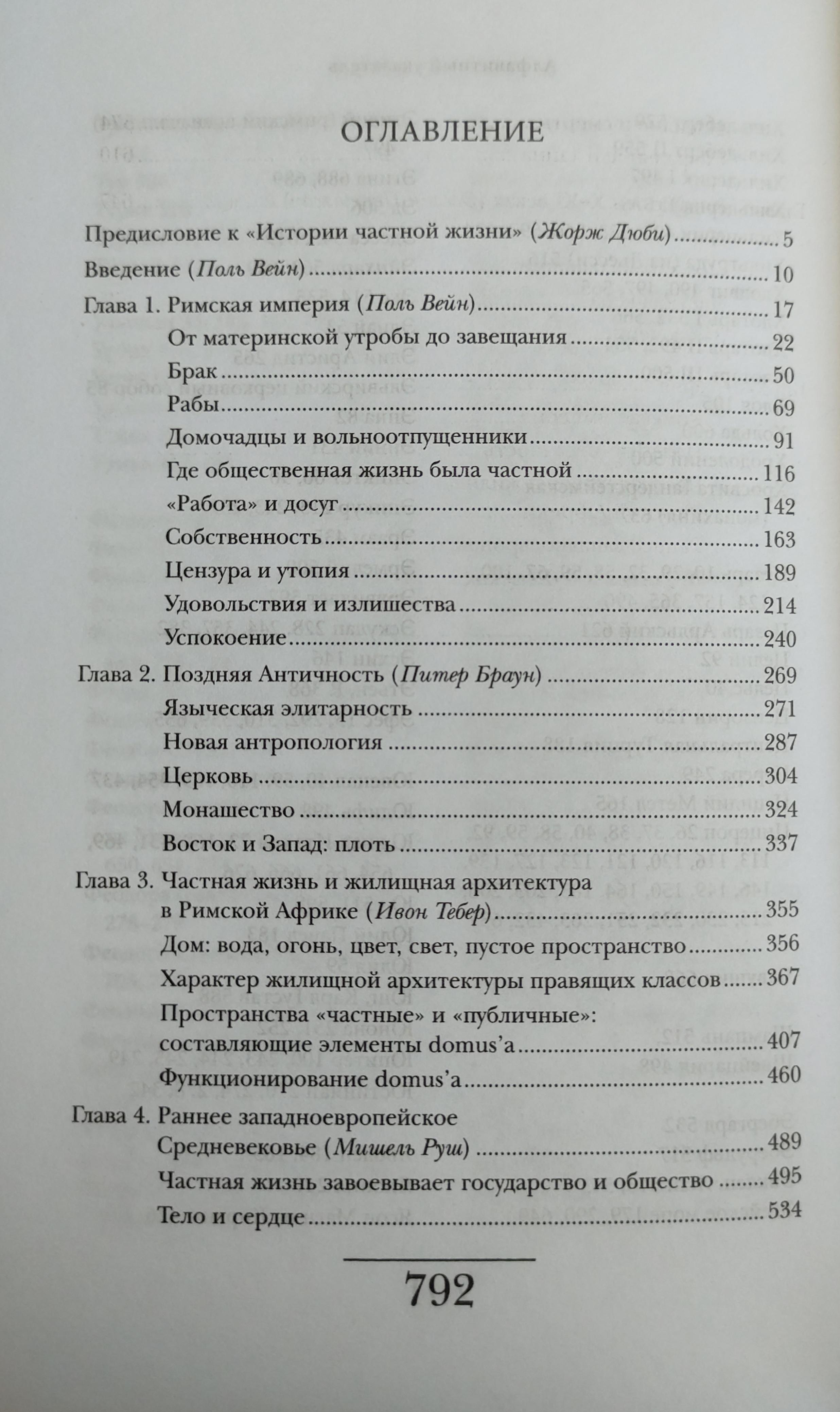 ОГЛАВЛЕНИЕ

Предисловие к «Истории частной жизни» (Жорж Дюби) 5
Введение (Поль Вейн) 10
Глава 1. Римская империя (Поль Вейн) 17
От материнской утробы до завещания 22
Брак 50
Рабы 69
Домочадцы и вольноотпущенники 91
Где общественная жизнь была частной 116
«Работа» и досуг 142
Собственность 163
Цензура и утопия 189
Удовольствия и излишества 214
Успокоение 240
Глава 2. Поздняя Античность (Питер Браун) 269
Языческая элитарность 271
Новая антропология 287
Церковь 304
Монашество 324
Восток и Запад: плоть 337
Глава 3. Частная жизнь и жилищная архитектура в Римской Африке (Ивон Тебер) 355
Дом: вода, огонь, цвет, свет, пустое пространство 356
Характер жилищной архитектуры правящих классов 367
Пространства «частные» и «публичные»: составляющие элементы domus'a 407
Функционирование domus'a 460
Глава 4. Раннее западноевропейское Средневековье (Мишель Руш) 489
Частная жизнь завоевывает государство и общество 495
Тело и сердце 534

792